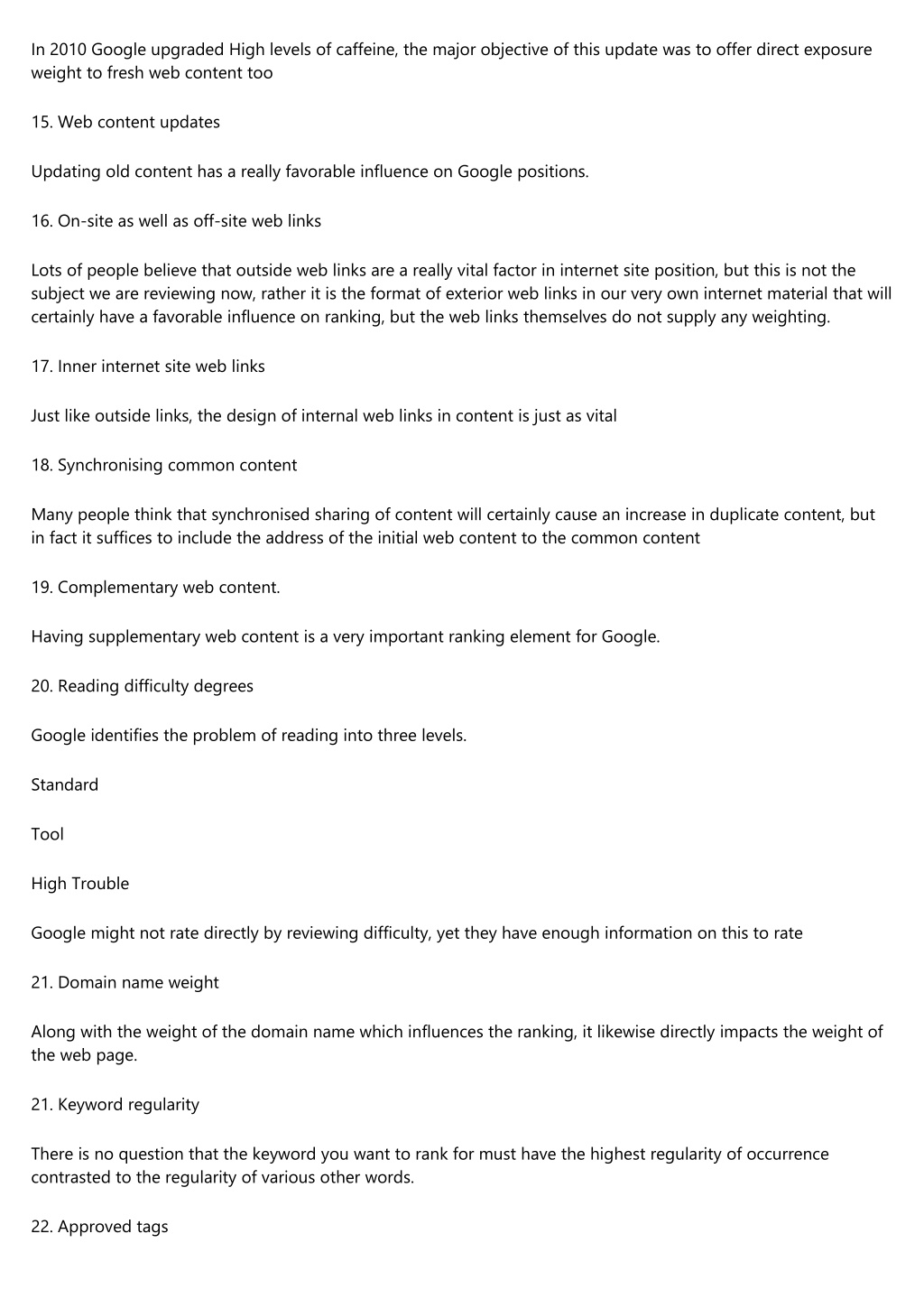 In 2010 Google upgraded High levels of caffeine, the major objective of this update was to offer direct exposure weight to fresh web content too

15. Web content updates

Updating old content has a really favorable influence on Google positions.

16. On-site as well as off-site web links

Lots of people believe that outside web links are a really vital factor in internet site position, but this is not the subject we are reviewing now, rather it is the format of exterior web links in our very own internet material that will certainly have a favorable influence on ranking, but the web links themselves do not supply any weighting.

17. Inner internet site web links

Just like outside links, the design of internal web links in content is just as vital

18. Synchronising common content

Many people think that synchronised sharing of content will certainly cause an increase in duplicate content, but in fact it suffices to include the address of the initial web content to the common content

19. Complementary web content.

Having supplementary web content is a very important ranking element for Google.

20. Reading difficulty degrees

Google identifies the problem of reading into three levels.

Standard

Tool

High Trouble

Google might not rate directly by reviewing difficulty, yet they have enough information on this to rate

21. Domain name weight

Along with the weight of the domain name which influences the ranking, it likewise directly impacts the weight of the web page.

21. Keyword regularity

There is no question that the keyword you want to rank for must have the highest regularity of occurrence contrasted to the regularity of various other words.

22. Approved tags